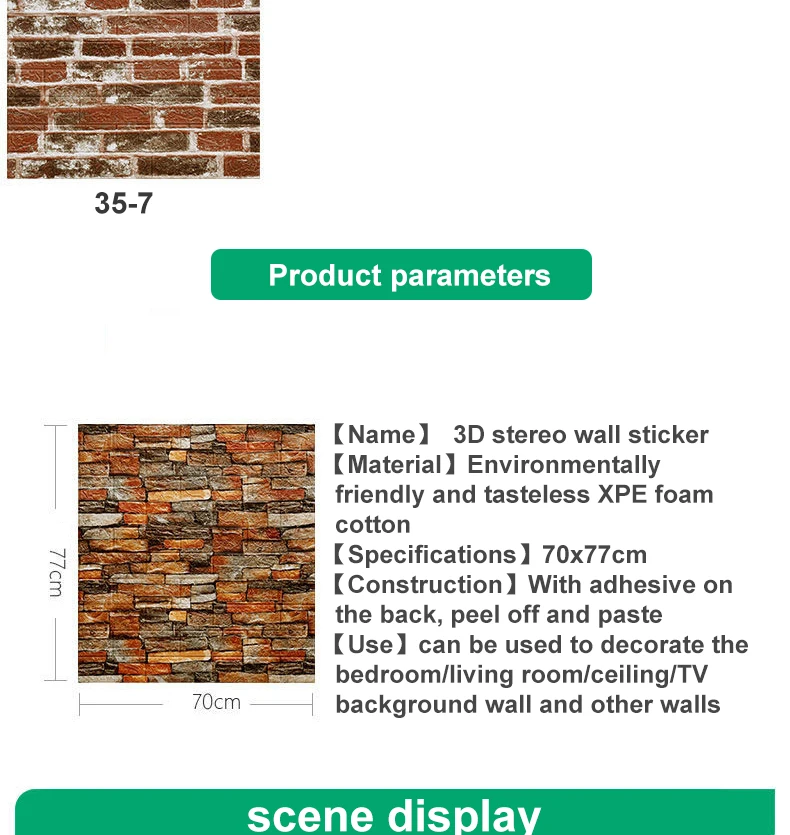 35-7

Product parameters

77cm

70cm

【Name】 3D stereo wall sticker
【Material】Environmentally friendly and tasteless XPE foam cotton
【Specifications】70x77cm
【Construction】With adhesive on the back, peel off and paste
【Use】can be used to decorate the bedroom/living room/ceiling/TV background wall and other walls

scene display